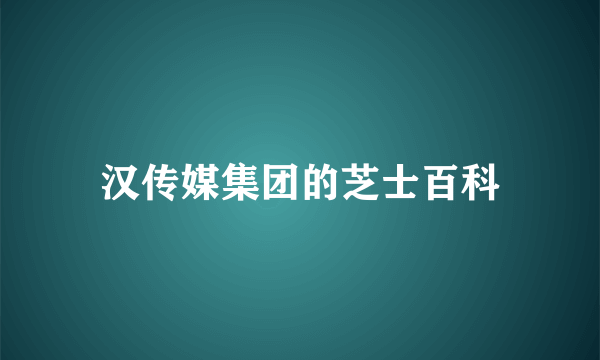 汉传媒集团的芝士百科